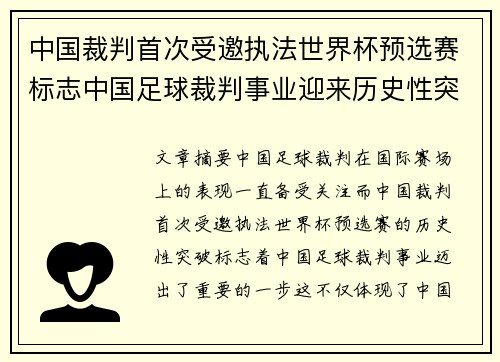 中国裁判首次受邀执法世界杯预选赛标志中国足球裁判事业迎来历史性突

文章摘要中国足球裁判在国际赛场上的表现一直备受关注而中国裁判首次受邀执法世界杯预选赛的历史性突破标志着中国足球裁判事业迈出了重要的一步这不仅体现了中国